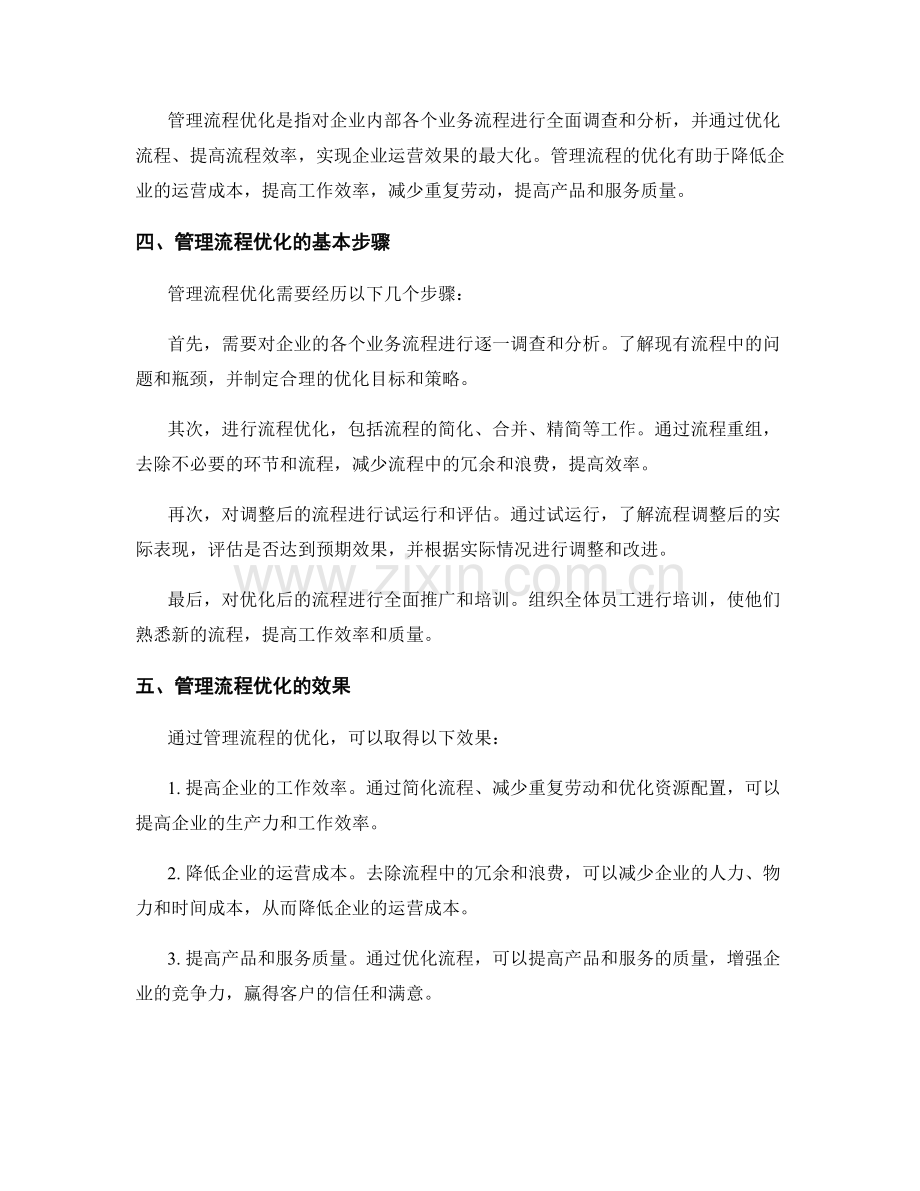 管理流程优化是指对企业内部各个业务流程进行全面调查和分析，并通过优化流程、提高流程效率，实现企业运营效果的最大化。管理流程的优化有助于降低企业的运营成本，提高工作效率，减少重复劳动，提高产品和服务质量。

四、管理流程优化的基本步骤

管理流程优化需要经历以下几个步骤：

首先，需要对企业的各个业务流程进行逐一调查和分析。了解现有流程中的问题和瓶颈，并制定合理的优化目标和策略。

其次，进行流程优化，包括流程的简化、合并、精简等工作。通过流程重组，去除不必要的环节和流程，减少流程中的冗余和浪费，提高效率。

再次，对调整后的流程进行试运行和评估。通过试运行，了解流程调整后的实际表现，评估是否达到预期效果，并根据实际情况进行调整和改进。

最后，对优化后的流程进行全面推广和培训。组织全体员工进行培训，使他们熟悉新的流程，提高工作效率和质量。

五、管理流程优化的效果

通过管理流程的优化，可以取得以下效果：

1.提高企业的工作效率。通过简化流程、减少重复劳动和优化资源配置，可以提高企业的生产力和工作效率。

2.降低企业的运营成本。去除流程中的冗余和浪费，可以减少企业的人力、物力和时间成本，从而降低企业的运营成本。

3.提高产品和服务质量。通过优化流程，可以提高产品和服务的质量，增强企业的竞争力，赢得客户的信任和满意。

www.zixin.com.cn